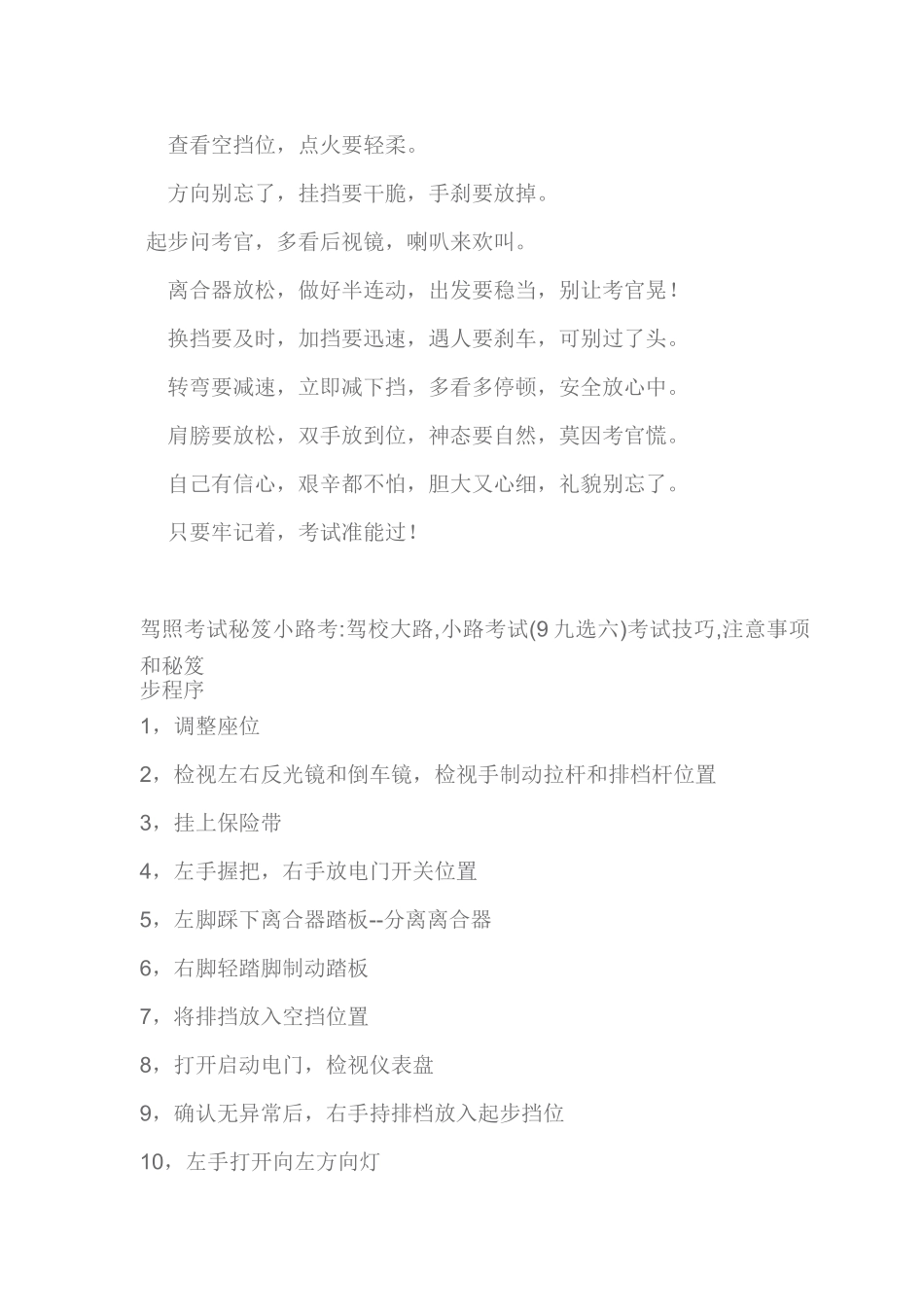 查看空挡位，点火要轻柔。

方向别忘了，挂挡要干脆，手刹要放掉。

起步问考官，多看后视镜，喇叭来欢叫。

离合器放松，做好半连动，出发要稳当，别让考官晃！

换挡要及时，加挡要迅速，遇人要刹车，可别过了头。

转弯要减速，立即减下挡，多看多停顿，安全放心中。

肩膀要放松，双手放到位，神态要自然，莫因考官慌。

自己有信心，艰辛都不怕，胆大又心细，礼貌别忘了。

只要牢记着，考试准能过！

驾照考试秘笈小路考:驾校大路,小路考试(9 九选六)考试技巧,注意事项和秘笈
步程序

1，调整座位

2，检视左右反光镜和倒车镜，检视手制动拉杆和排档杆位置

3，挂上保险带

4，左手握把，右手放电门开关位置

5，左脚踩下离合器踏板--分离离合器

6，右脚轻踏脚制动踏板

7，将排挡放入空挡位置

8，打开启动电门，检视仪表盘

9，确认无异常后，右手持排档放入起步挡位

10，左手打开向左方向灯